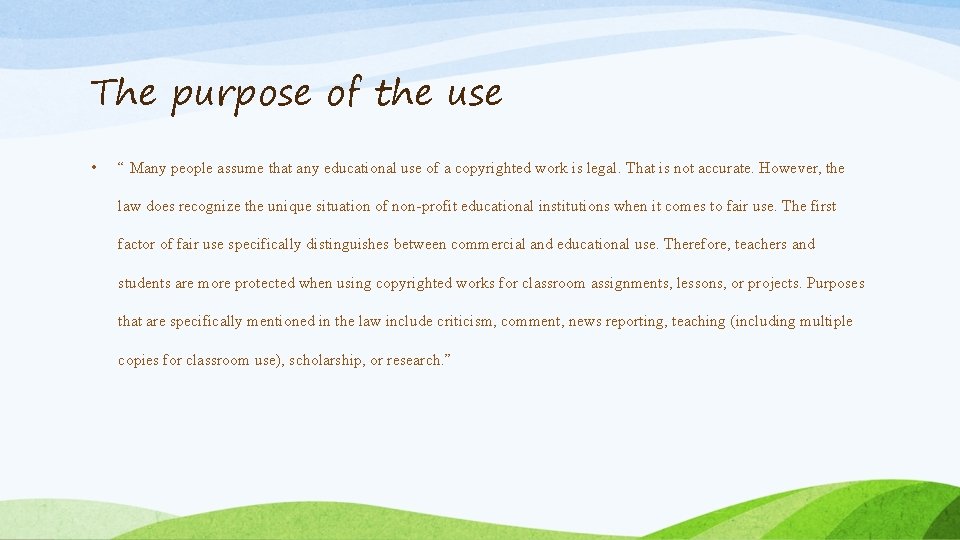 The purpose of the use

• " Many people assume that any educational use of a copyrighted work is legal. That is not accurate. However, the law does recognize the unique situation of non-profit educational institutions when it comes to fair use. The first factor of fair use specifically distinguishes between commercial and educational use. Therefore, teachers and students are more protected when using copyrighted works for classroom assignments, lessons, or projects. Purposes that are specifically mentioned in the law include criticism, comment, news reporting, teaching (including multiple copies for classroom use), scholarship, or research."